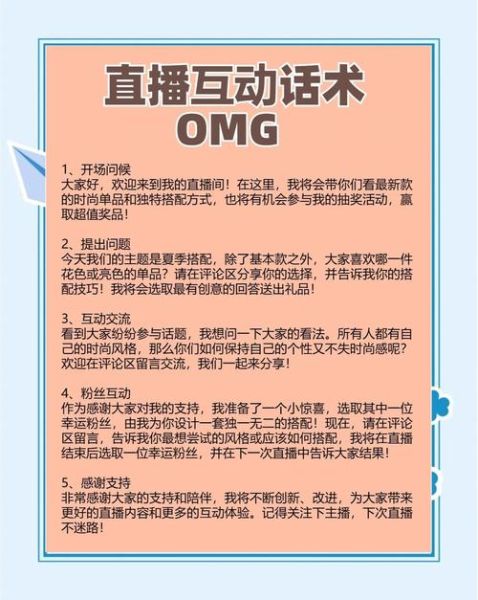 直播互动话术
OMG

1、开场问候
大家好，欢迎来到我的直播间！在这里，我将会带你们看最新款的时尚单品和独特搭配方式，也将有机会参与我的抽奖活动，赢取超值奖品！

2、提出问题
今天我们的主题是夏季搭配，除了基本款之外，大家喜欢哪一件花色或亮色的单品？请在评论区分享你的选择，并告诉我你的搭配技巧！我将会选取最有创意的回答送出礼品！

3、互动交流
看到大家纷纷参与话题，我想问一下大家的看法。所有人都有自己的时尚风格，那么你们如何保持自己的个性又不失时尚感呢？欢迎在评论区留言交流，我们一起来分享！

4、粉丝互动
作为感谢大家对我的支持，我准备了一个小惊喜，选取其中一位幸运粉丝，由我为你设计一套独一无二的搭配！现在，请在评论区留言，告诉我你最想尝试的风格或应该如何搭配，我将在直播结束后选取一位幸运粉丝，并在下一次直播中告诉大家结果！

5、感谢支持
非常感谢大家的支持和陪伴，我将不断创新、改进，为大家带来更好的直播内容和更多的互动体验。记得关注下主播，下次直播不迷路！